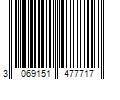 3 069151 477717